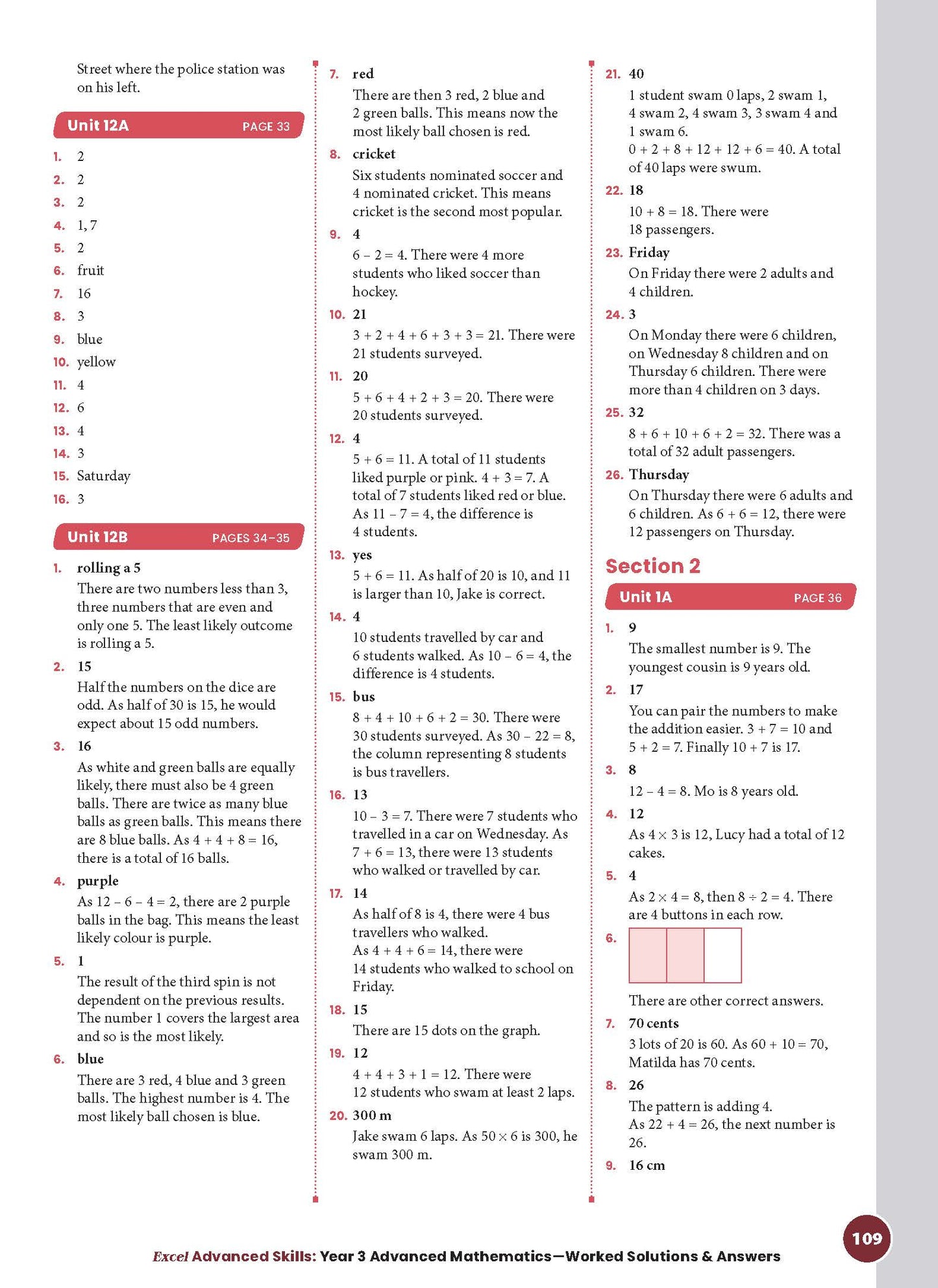 Street where the police station was on his left.

Unit 12A PAGE 33

1. 2
2. 2
3. 2
4. 1, 7
5. 2
6. fruit
7. 16
8. 3
9. blue
10. yellow
11. 4
12. 6
13. 4
14. 3
15. Saturday
16. 3

Unit 12B PAGES 34–35

1. rolling a 5
There are two numbers less than 3, three numbers that are even and only one 5. The least likely outcome is rolling a 5.
2. 15
Half the numbers on the dice are odd. As half of 30 is 15, he would expect about 15 odd numbers.
3. 16
As white and green balls are equally likely, there must also be 4 green balls. There are twice as many blue balls as green balls. This means there are 8 blue balls. As $4 + 4 + 8 = 16$, there is a total of 16 balls.
4. purple
As $12 - 6 - 4 = 2$, there are 2 purple balls in the bag. This means the least likely colour is purple.
5. 1
The result of the third spin is not dependent on the previous results. The number 1 covers the largest area and so is the most likely.
6. blue
There are 3 red, 4 blue and 3 green balls. The highest number is 4. The most likely ball chosen is blue.
7. red
There are then 3 red, 2 blue and 2 green balls. This means now the most likely ball chosen is red.
8. cricket
Six students nominated soccer and 4 nominated cricket. This means cricket is the second most popular.
9. 4
$6 - 2 = 4$. There were 4 more students who liked soccer than hockey.
10. 21
$3 + 2 + 4 + 6 + 3 + 3 = 21$. There were 21 students surveyed.
11. 20
$5 + 6 + 4 + 2 + 3 = 20$. There were 20 students surveyed.
12. 4
$5 + 6 = 11$. A total of 11 students liked purple or pink. $4 + 3 = 7$. A total of 7 students liked red or blue. As $11 - 7 = 4$, the difference is 4 students.
13. yes
$5 + 6 = 11$. As half of 20 is 10, and 11 is larger than 10, Jake is correct.
14. 4
10 students travelled by car and 6 students walked. As $10 - 6 = 4$, the difference is 4 students.
15. bus
$8 + 4 + 10 + 6 + 2 = 30$. There were 30 students surveyed. As $30 - 22 = 8$, the column representing 8 students is bus travellers.
16. 13
$10 - 3 = 7$. There were 7 students who travelled in a car on Wednesday. As $7 + 6 = 13$, there were 13 students who walked or travelled by car.
17. 14
As half of 8 is 4, there were 4 bus travellers who walked.
As $4 + 4 + 6 = 14$, there were 14 students who walked to school on Friday.
18. 15
There are 15 dots on the graph.
19. 12
$4 + 4 + 3 + 1 = 12$. There were 12 students who swam at least 2 laps.
20. 300 m
Jake swam 6 laps. As $50 \times 6$ is 300, he swam 300 m.
21. 40
1 student swam 0 laps, 2 swam 1, 4 swam 2, 4 swam 3, 3 swam 4 and 1 swam 6.
$0 + 2 + 8 + 12 + 12 + 6 = 40$. A total of 40 laps were swum.
22. 18
$10 + 8 = 18$. There were 18 passengers.
23. Friday
On Friday there were 2 adults and 4 children.
24. 3
On Monday there were 6 children, on Wednesday 8 children and on Thursday 6 children. There were more than 4 children on 3 days.
25. 32
$8 + 6 + 10 + 6 + 2 = 32$. There was a total of 32 adult passengers.
26. Thursday
On Thursday there were 6 adults and 6 children. As $6 + 6 = 12$, there were 12 passengers on Thursday.

Section 2

Unit 1A PAGE 36

1. 9
The smallest number is 9. The youngest cousin is 9 years old.
2. 17
You can pair the numbers to make the addition easier. $3 + 7 = 10$ and $5 + 2 = 7$. Finally $10 + 7$ is 17.
3. 8
$12 - 4 = 8$. Mo is 8 years old.
4. 12
As $4 \times 3$ is 12, Lucy had a total of 12 cakes.
5. 4
As $2 \times 4 = 8$, then $8 \div 2 = 4$. There are 4 buttons in each row.
6.
There are other correct answers.
7. 70 cents
3 lots of 20 is 60. As $60 + 10 = 70$, Matilda has 70 cents.
8. 26
The pattern is adding 4.
As $22 + 4 = 26$, the next number is 26.
9. 16 cm

109

Excel Advanced Skills: Year 3 Advanced Mathematics—Worked Solutions & Answers